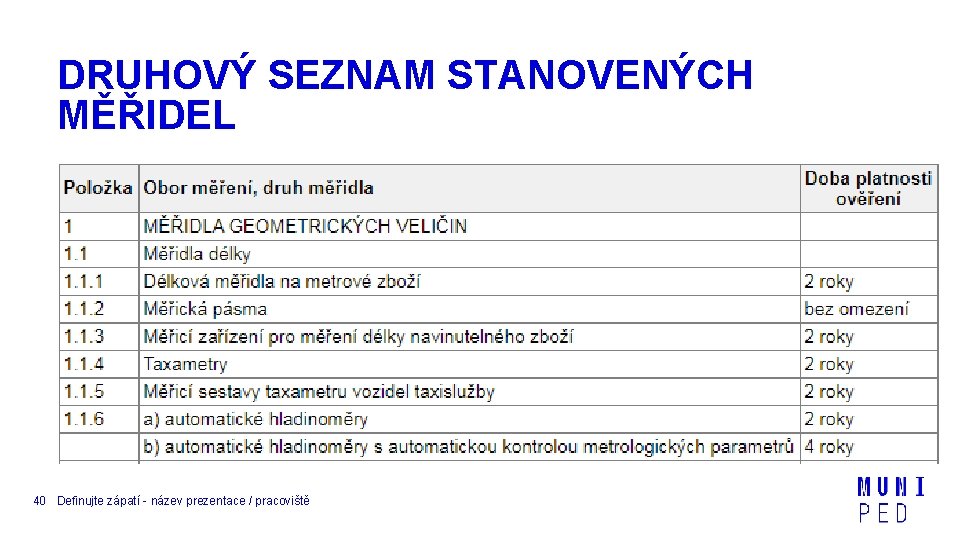 DRUHOVÝ SEZNAM STANOVENÝCH MĚŘIDEL

| Položka | Obor měření, druh měřidla | Doba platnosti ověření |
|---|---|---|
| 1 | MĚŘIDLA GEOMETRICKÝCH VELIČIN | |
| 1.1 | Měřidla délky | |
| 1.1.1 | Délková měřidla na metrové zboží | 2 roky |
| 1.1.2 | Měřická pásma | bez omezení |
| 1.1.3 | Měřicí zařízení pro měření délky navinutelného zboží | 2 roky |
| 1.1.4 | Taxametry | 2 roky |
| 1.1.5 | Měřicí sestavy taxametru vozidel taxislužby | 2 roky |
| 1.1.6 | a) automatické hladinoměry | 2 roky |
| | b) automatické hladinoměry s automatickou kontrolou metrologických parametrů | 4 roky |

40 Definujte zápatí - název prezentace / pracoviště

MUNI
PED